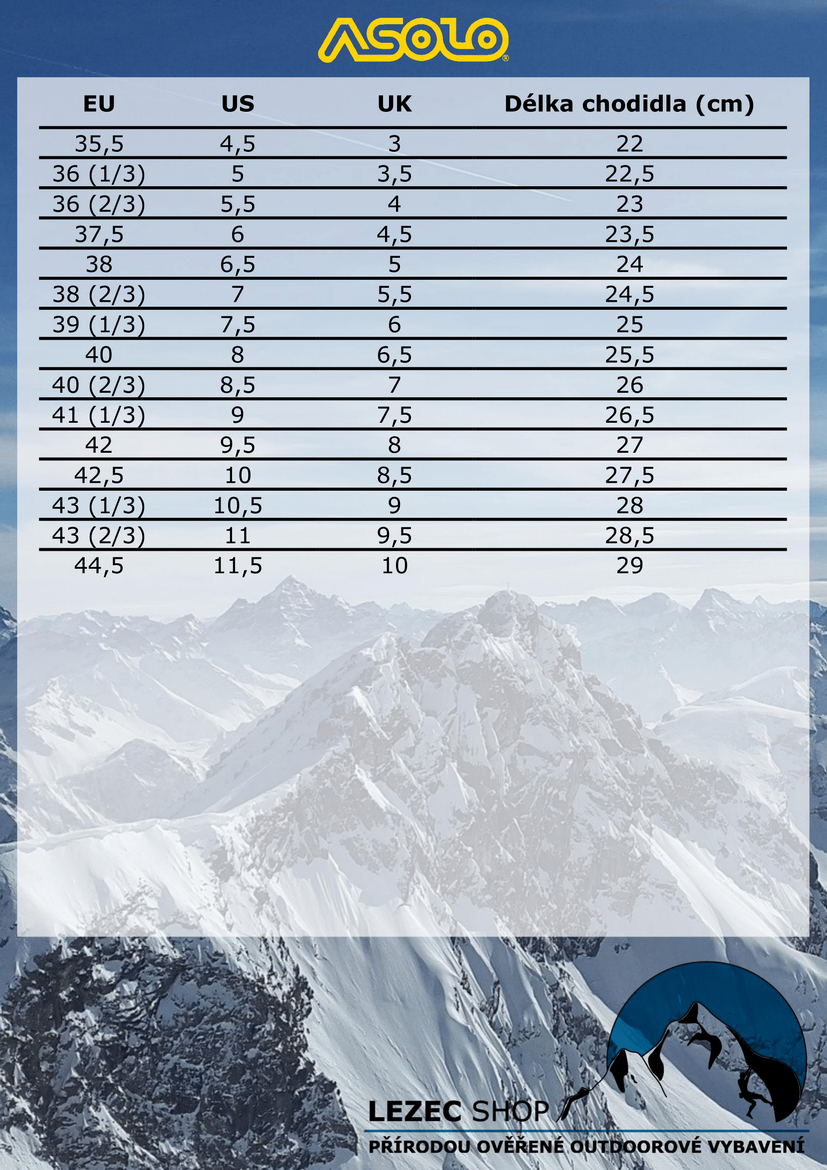 ASOLO

| EU | US | UK | Délka chodidla (cm) |
|---|---|---|---|
| 35,5 | 4,5 | 3 | 22 |
| 36 (1/3) | 5 | 3,5 | 22,5 |
| 36 (2/3) | 5,5 | 4 | 23 |
| 37,5 | 6 | 4,5 | 23,5 |
| 38 | 6,5 | 5 | 24 |
| 38 (2/3) | 7 | 5,5 | 24,5 |
| 39 (1/3) | 7,5 | 6 | 25 |
| 40 | 8 | 6,5 | 25,5 |
| 40 (2/3) | 8,5 | 7 | 26 |
| 41 (1/3) | 9 | 7,5 | 26,5 |
| 42 | 9,5 | 8 | 27 |
| 42,5 | 10 | 8,5 | 27,5 |
| 43 (1/3) | 10,5 | 9 | 28 |
| 43 (2/3) | 11 | 9,5 | 28,5 |
| 44,5 | 11,5 | 10 | 29 |

LEZEC SHOP
PŘÍRODOU OVĚŘENÉ OUTDOOROVÉ VYBAVENÍ